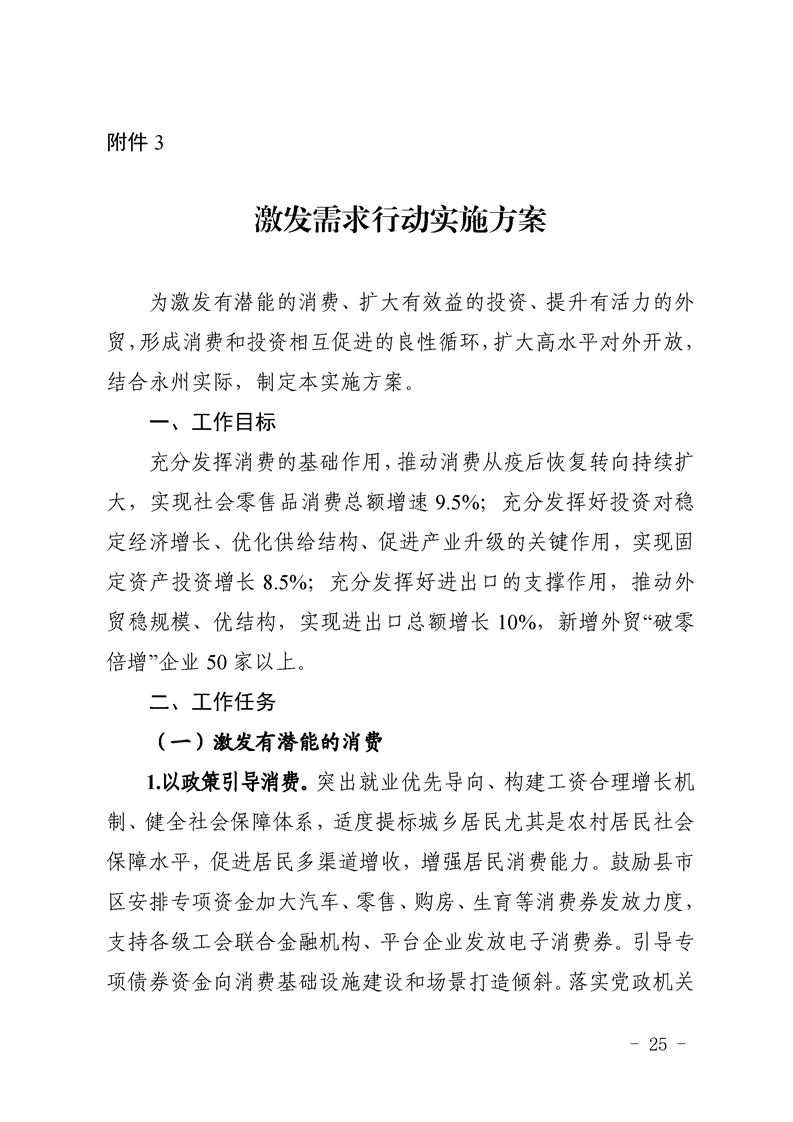 附件 3

激发需求行动实施方案

为激发有潜能的消费、扩大有效益的投资、提升有活力的外贸，形成消费和投资相互促进的良性循环，扩大高水平对外开放，结合永州实际，制定本实施方案。

一、工作目标

充分发挥消费的基础作用，推动消费从疫后恢复转向持续扩大，实现社会零售品消费总额增速 9.5%；充分发挥好投资对稳定经济增长、优化供给结构、促进产业升级的关键作用，实现固定资产投资增长 8.5%；充分发挥好进出口的支撑作用，推动外贸稳规模、优结构，实现进出口总额增长 10%，新增外贸“破零倍增”企业 50 家以上。

二、工作任务

（一）激发有潜能的消费

1.以政策引导消费。突出就业优先导向、构建工资合理增长机制、健全社会保障体系，适度提标城乡居民尤其是农村居民社会保障水平，促进居民多渠道增收，增强居民消费能力。鼓励县市区安排专项资金加大汽车、零售、购房、生育等消费券发放力度，支持各级工会联合金融机构、平台企业发放电子消费券。引导专项债券资金向消费基础设施建设和场景打造倾斜。落实党政机关

- 25 -